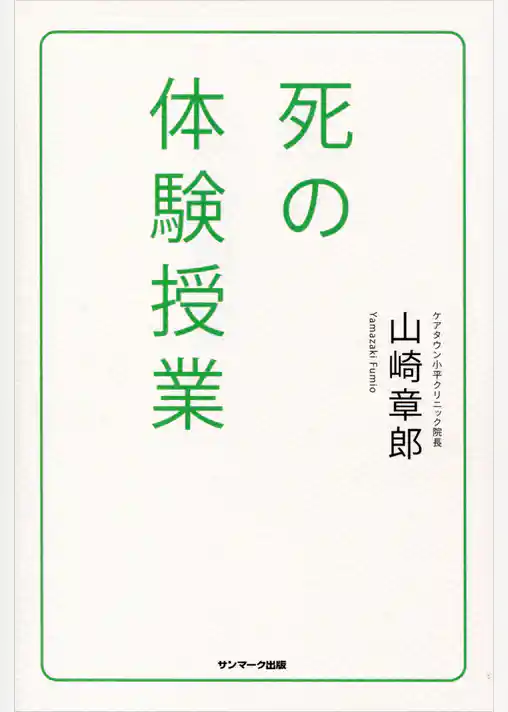 死の体験授業

ケアタウン小平クリニック院長
山崎章郎
Yamazaki Fumio

サンマーク出版